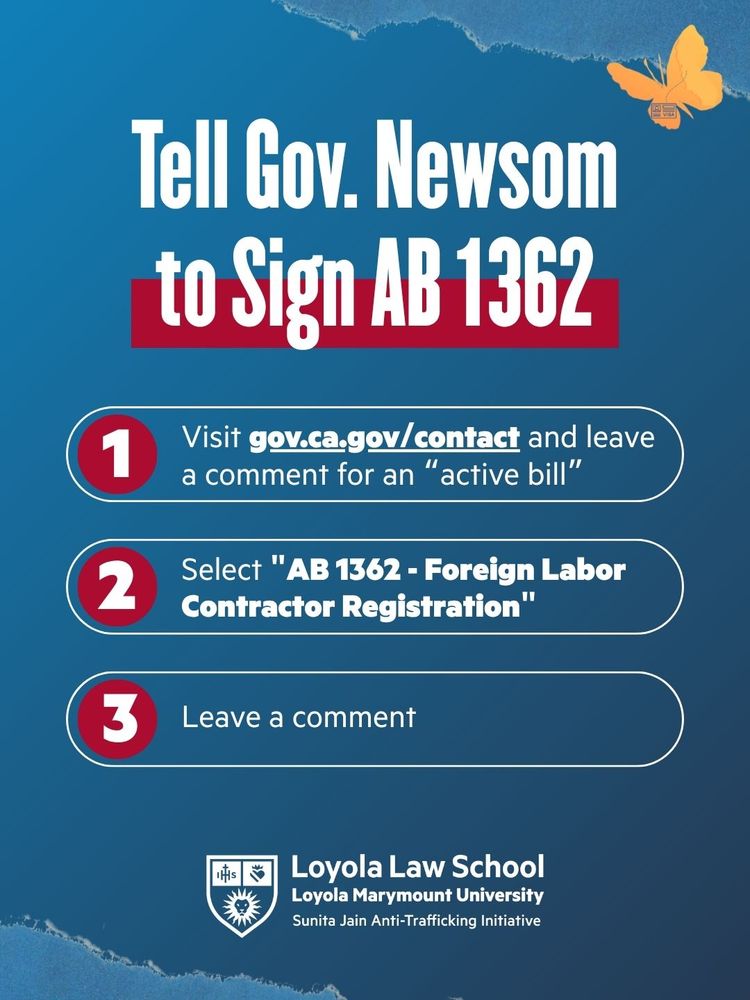 Tell Gov. Newsom to Sign AB 1362

1 Visit gov.ca.gov/contact and leave a comment for an "active bill"

2 Select "AB 1362 - Foreign Labor Contractor Registration"

3 Leave a comment

Loyola Law School
Loyola Marymount University
Sunita Jain Anti-Trafficking Initiative